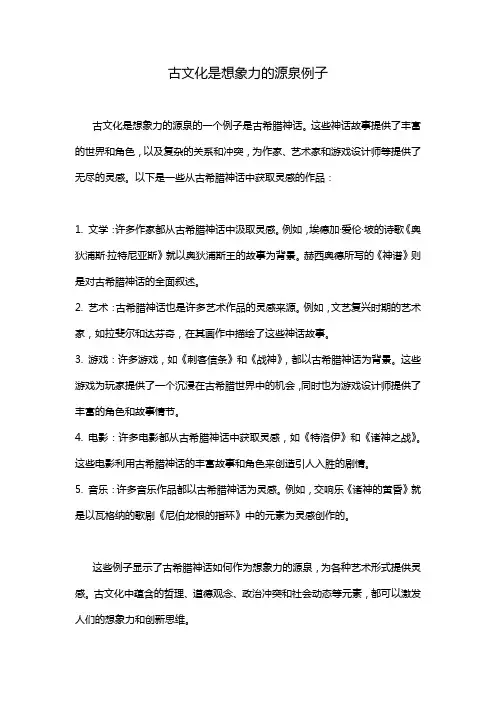 古文化是想象力的源泉例子

古文化是想象力的源泉的一个例子是古希腊神话。这些神话故事提供了丰富的世界和角色，以及复杂的关系和冲突，为作家、艺术家和游戏设计师等提供了无尽的灵感。以下是一些从古希腊神话中获取灵感的作品：

1. 文学：许多作家都从古希腊神话中汲取灵感。例如，埃德加·爱伦·坡的诗歌《奥狄浦斯·拉特尼亚斯》就以奥狄浦斯王的故事为背景。赫西奥德所写的《神谱》则是对古希腊神话的全面叙述。
2. 艺术：古希腊神话也是许多艺术作品的灵感来源。例如，文艺复兴时期的艺术家，如拉斐尔和达芬奇，在其画作中描绘了这些神话故事。
3. 游戏：许多游戏，如《刺客信条》和《战神》，都以古希腊神话为背景。这些游戏为玩家提供了一个沉浸在古希腊世界中的机会，同时也为游戏设计师提供了丰富的角色和故事情节。
4. 电影：许多电影都从古希腊神话中获取灵感，如《特洛伊》和《诸神之战》。这些电影利用古希腊神话的丰富故事和角色来创造引人入胜的剧情。
5. 音乐：许多音乐作品都以古希腊神话为灵感。例如，交响乐《诸神的黄昏》就是以瓦格纳的歌剧《尼伯龙根的指环》中的元素为灵感创作的。

这些例子显示了古希腊神话如何作为想象力的源泉，为各种艺术形式提供灵感。古文化中蕴含的哲理、道德观念、政治冲突和社会动态等元素，都可以激发人们的想象力和创新思维。